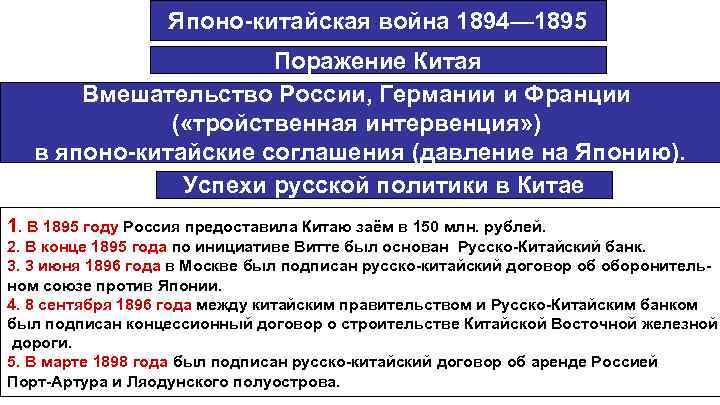 Японо-китайская война 1894—1895

Поражение Китая

Вмешательство России, Германии и Франции («тройственная интервенция») в японо-китайские соглашения (давление на Японию).

Успехи русской политики в Китае

1. В 1895 году Россия предоставила Китаю заём в 150 млн. рублей.
2. В конце 1895 года по инициативе Витте был основан Русско-Китайский банк.
3. 3 июня 1896 года в Москве был подписан русско-китайский договор об оборонительном союзе против Японии.
4. 8 сентября 1896 года между китайским правительством и Русско-Китайским банком был подписан концессионный договор о строительстве Китайской Восточной железной дороги.
5. В марте 1898 года был подписан русско-китайский договор об аренде Россией Порт-Артура и Ляодунского полуострова.